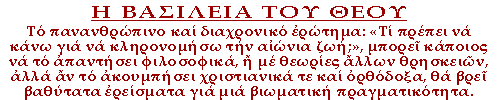 Η ΒΑΣΙΛΕΙΑ ΤΟΥ ΘΕΟΥ

Τό πανανθρώπινο καί διαχρονικό ἐρώτημα: «Τί πρέπει νά κάνω γιά νά κληρονομήσω τήν αἰώνια ζωή;», μπορεῖ κάποιος νά τό ἀπαντήσει φιλοσοφικά, ἤ μέ θεωρίες ἄλλων θρησκειῶν, ἀλλά ἄν τό ἀκουμπήσει χριστιανικά τε καί ὀρθόδοξα, θά βρεῖ βαθύτατα ἐρείσματα γιά μιά βιωματική πραγματικότητα.